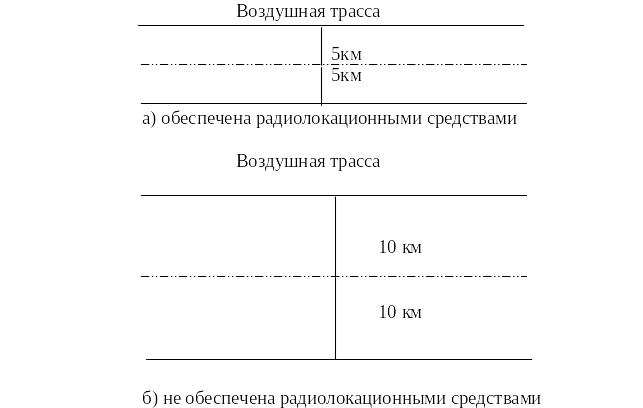 Воздушная трасса

5км

5км

а) обеспечена радиолокационными средствами

Воздушная трасса

10 км

10 км

б) не обеспечена радиолокационными средствами